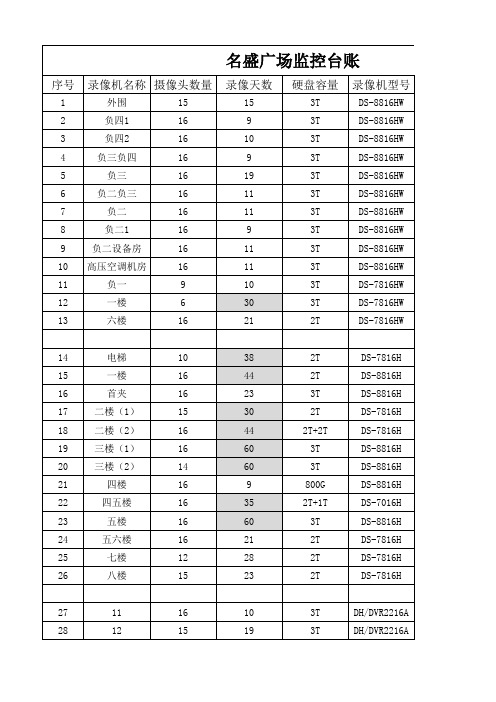 名盛广场监控台账

| 序号 | 录像机名称 | 摄像头数量 | 录像天数 | 硬盘容量 | 录像机型号 |
|---|---|---|---|---|---|
| 1 | 外围 | 15 | 15 | 3T | DS-8816HW |
| 2 | 负四1 | 16 | 9 | 3T | DS-8816HW |
| 3 | 负四2 | 16 | 10 | 3T | DS-8816HW |
| 4 | 负三负四 | 16 | 9 | 3T | DS-8816HW |
| 5 | 负三 | 16 | 19 | 3T | DS-8816HW |
| 6 | 负二负三 | 16 | 11 | 3T | DS-8816HW |
| 7 | 负二 | 16 | 11 | 3T | DS-8816HW |
| 8 | 负二1 | 16 | 9 | 3T | DS-8816HW |
| 9 | 负二设备房 | 16 | 11 | 3T | DS-8816HW |
| 10 | 高压空调机房 | 16 | 11 | 3T | DS-8816HW |
| 11 | 负一 | 9 | 10 | 3T | DS-7816HW |
| 12 | 一楼 | 6 | 30 | 3T | DS-7816HW |
| 13 | 六楼 | 16 | 21 | 2T | DS-7816HW |
| | | | | | |
| 14 | 电梯 | 10 | 38 | 2T | DS-7816H |
| 15 | 一楼 | 16 | 44 | 2T | DS-8816H |
| 16 | 首夹 | 16 | 23 | 3T | DS-8816H |
| 17 | 二楼（1） | 15 | 30 | 2T | DS-7816H |
| 18 | 二楼（2） | 16 | 44 | 2T+2T | DS-7816H |
| 19 | 三楼（1） | 16 | 60 | 3T | DS-8816H |
| 20 | 三楼（2） | 14 | 60 | 3T | DS-8816H |
| 21 | 四楼 | 16 | 9 | 800G | DS-8816H |
| 22 | 四五楼 | 16 | 35 | 2T+1T | DS-7016H |
| 23 | 五楼 | 16 | 60 | 3T | DS-8816H |
| 24 | 五六楼 | 16 | 21 | 2T | DS-7816H |
| 25 | 七楼 | 12 | 28 | 2T | DS-7816H |
| 26 | 八楼 | 15 | 23 | 2T | DS-7816H |
| | | | | | |
| 27 | 11 | 16 | 10 | 3T | DH/DVR2216A |
| 28 | 12 | 15 | 19 | 3T | DH/DVR2216A |